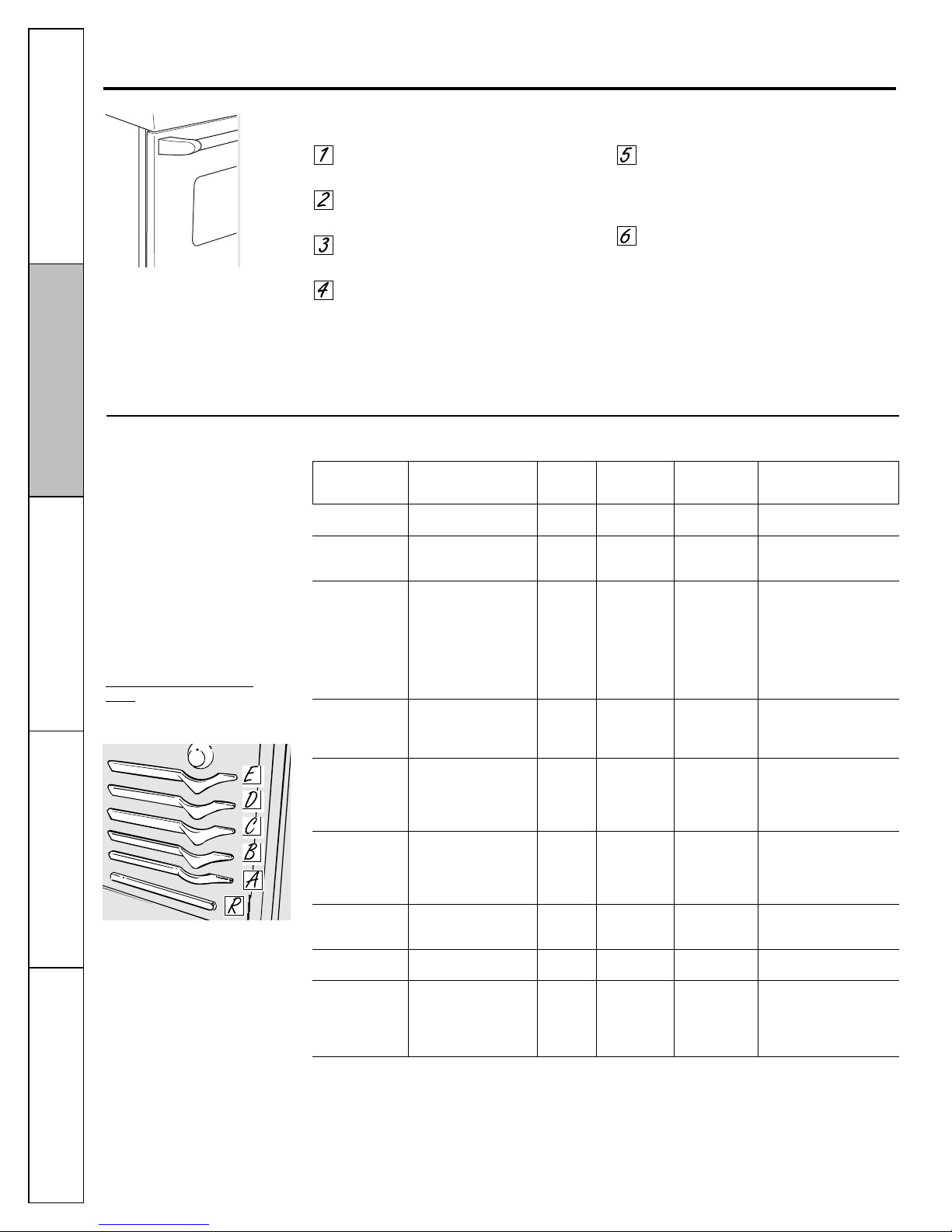 1

2

3

4

5

6

E
D
C
B
A
R